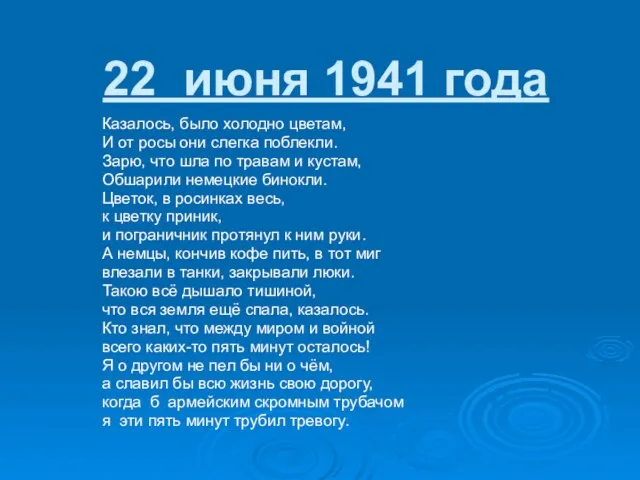 22 июня 1941 года

Казалось, было холодно цветам,
И от росы они слегка поблекли.
Зарю, что шла по травам и кустам,
Обшарили немецкие бинокли.
Цветок, в росинках весь,
к цветку приник,
и пограничник протянул к ним руки.
А немцы, кончив кофе пить, в тот миг
влезали в танки, закрывали люки.
Такою всё дышало тишиной,
что вся земля ещё спала, казалось.
Кто знал, что между миром и войной
всего каких-то пять минут осталось!
Я о другом не пел бы ни о чём,
а славил бы всю жизнь свою дорогу,
когда б армейским скромным трубачом
я эти пять минут трубил тревогу.